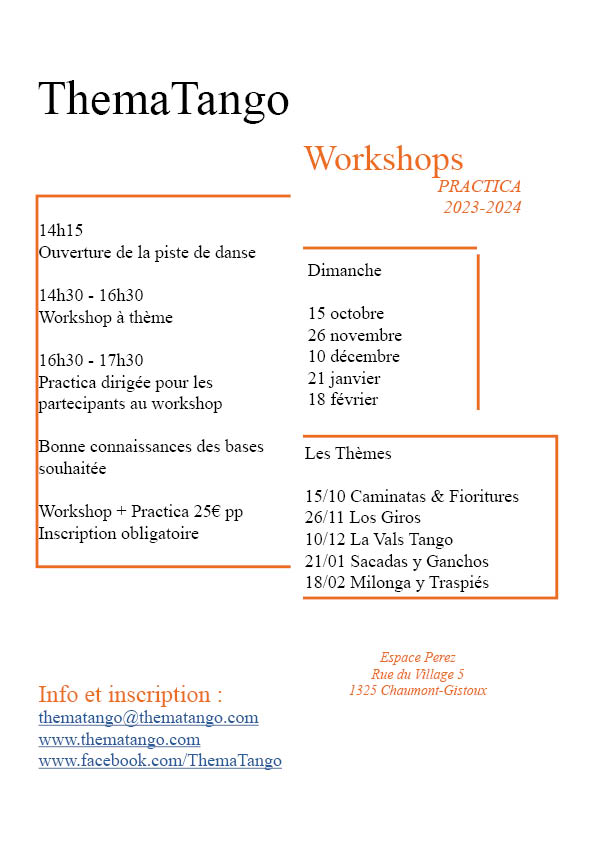 ThemaTango

Workshops
PRACTICA
2023-2024

14h15
Ouverture de la piste de danse

14h30 - 16h30
Workshop à thème

16h30 - 17h30
Practica dirigée pour les partecipants au workshop

Bonne connaissances des bases souhaitée

Workshop + Practica 25€ pp
Inscription obligatoire

Dimanche

15 octobre
26 novembre
10 décembre
21 janvier
18 février

Les Thèmes

15/10 Caminatas & Fioritures
26/11 Los Giros
10/12 La Vals Tango
21/01 Sacadas y Ganchos
18/02 Milonga y Traspiés

Espace Perez
Rue du Village 5
1325 Chaumont-Gistoux

Info et inscription :
thematango@thematango.com
www.thematango.com
www.facebook.com/ThemaTango